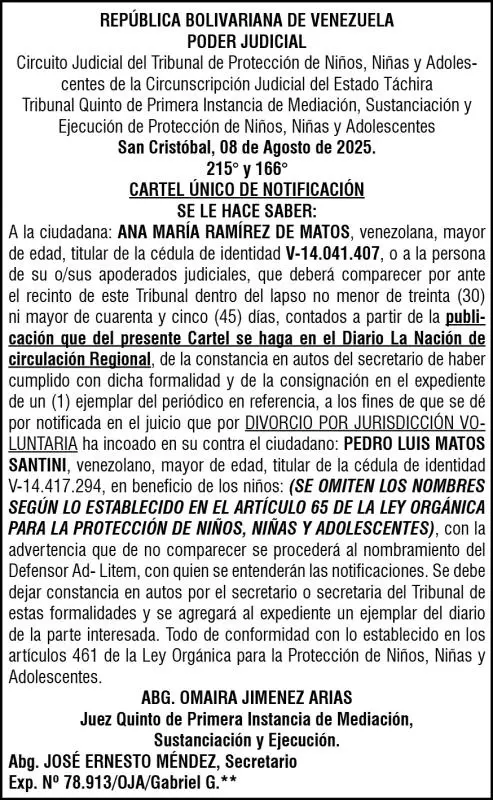 REPÚBLICA BOLIVARIANA DE VENEZUELA
PODER JUDICIAL
Circuito Judicial del Tribunal de Protección de Niños, Niñas y Adolescentes de la Circunscripción Judicial del Estado Táchira
Tribunal Quinto de Primera Instancia de Mediación, Sustanciación y Ejecución de Protección de Niños, Niñas y Adolescentes
San Cristóbal, 08 de Agosto de 2025.
215° y 166°
CARTEL ÚNICO DE NOTIFICACIÓN
SE LE HACE SABER:

A la ciudadana: ANA MARÍA RAMÍREZ DE MATOS, venezolana, mayor de edad, titular de la cédula de identidad V-14.041.407, o a la persona de su o/sus apoderados judiciales, que deberá comparecer por ante el recinto de este Tribunal dentro del lapso no menor de treinta (30) ni mayor de cuarenta y cinco (45) días, contados a partir de la publicación que del presente Cartel se haga en el Diario La Nación de circulación Regional, de la constancia en autos del secretario de haber cumplido con dicha formalidad y de la consignación en el expediente de un (1) ejemplar del periódico en referencia, a los fines de que se dé por notificada en el juicio que por DIVORCIO POR JURISDICCIÓN VOLUNTARIA ha incoado en su contra el ciudadano: PEDRO LUIS MATOS SANTINI, venezolano, mayor de edad, titular de la cédula de identidad V-14.417.294, en beneficio de los niños: (SE OMITEN LOS NOMBRES SEGÚN LO ESTABLECIDO EN EL ARTÍCULO 65 DE LA LEY ORGÁNICA PARA LA PROTECCIÓN DE NIÑOS, NIÑAS Y ADOLESCENTES), con la advertencia que de no comparecer se procederá al nombramiento del Defensor Ad- Litem, con quien se entenderán las notificaciones. Se debe dejar constancia en autos por el secretario o secretaria del Tribunal de estas formalidades y se agregará al expediente un ejemplar del diario de la parte interesada. Todo de conformidad con lo establecido en los artículos 461 de la Ley Orgánica para la Protección de Niños, Niñas y Adolescentes.

ABG. OMAIRA JIMENEZ ARIAS
Juez Quinto de Primera Instancia de Mediación, Sustanciación y Ejecución.
Abg. JOSÉ ERNESTO MÉNDEZ, Secretario
Exp. Nº 78.913/OJA/Gabriel G.**